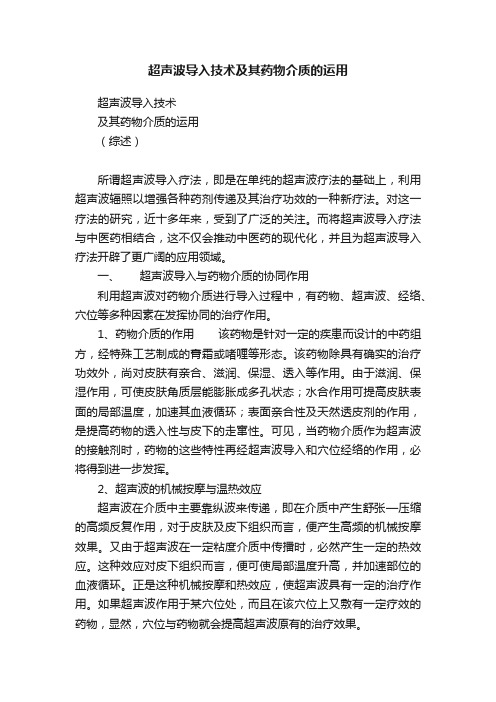 超声波导入技术及其药物介质的运用

超声波导入技术
及其药物介质的运用
（综述）

所谓超声波导入疗法，即是在单纯的超声波疗法的基础上，利用超声波辐照以增强各种药剂传递及其治疗功效的一种新疗法。对这一疗法的研究，近十多年来，受到了广泛的关注。而将超声波导入疗法与中医药相结合，这不仅会推动中医药的现代化，并且为超声波导入疗法开辟了更广阔的应用领域。

一、　超声波导入与药物介质的协同作用

利用超声波对药物介质进行导入过程中，有药物、超声波、经络、穴位等多种因素在发挥协同的治疗作用。

1、药物介质的作用　该药物是针对一定的疾患而设计的中药组方，经特殊工艺制成的膏霜或啫喱等形态。该药物除具有确实的治疗功效外，尚对皮肤有亲合、滋润、保湿、透入等作用。由于滋润、保湿作用，可使皮肤角质层能膨胀成多孔状态；水合作用可提高皮肤表面的局部温度，加速其血液循环；表面亲合性及天然透皮剂的作用，是提高药物的透入性与皮下的走窜性。可见，当药物介质作为超声波的接触剂时，药物的这些特性再经超声波导入和穴位经络的作用，必将得到进一步发挥。

2、超声波的机械按摩与温热效应

超声波在介质中主要靠纵波来传递，即在介质中产生舒张—压缩的高频反复作用，对于皮肤及皮下组织而言，便产生高频的机械按摩效果。又由于超声波在一定粘度介质中传播时，必然产生一定的热效应。这种效应对皮下组织而言，便可使局部温度升高，并加速部位的血液循环。正是这种机械按摩和热效应，使超声波具有一定的治疗作用。如果超声波作用于某穴位处，而且在该穴位上又敷有一定疗效的药物，显然，穴位与药物就会提高超声波原有的治疗效果。